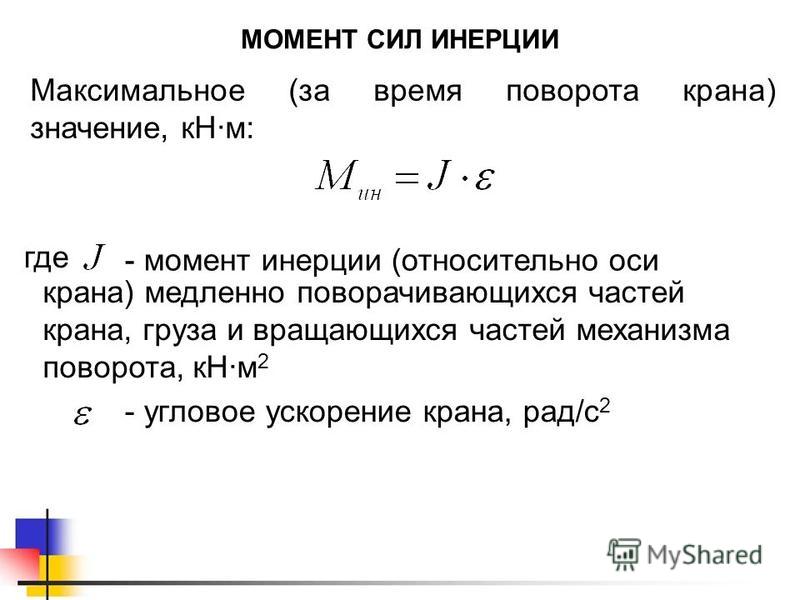 МОМЕНТ СИЛ ИНЕРЦИИ

Максимальное (за время поворота крана) значение, кН·м:

$M_{ин} = J \cdot \varepsilon$

где $J$ - момент инерции (относительно оси крана) медленно поворачивающихся частей крана, груза и вращающихся частей механизма поворота, кН·м$^2$

$\varepsilon$ - угловое ускорение крана, рад/с$^2$

MyShared